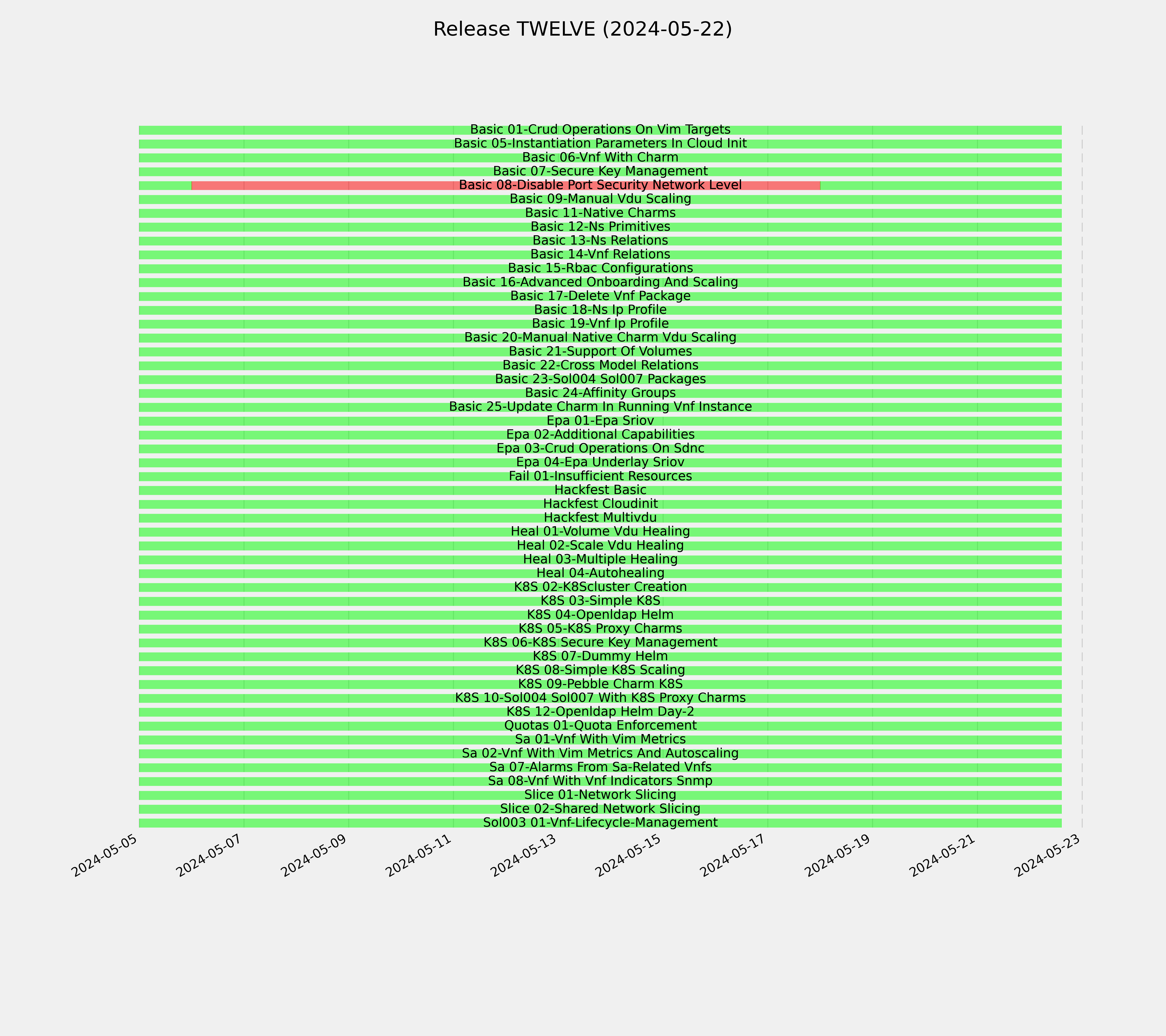 Release TWELVE (2024-05-22)

Basic 01-Crud Operations On Vim Targets
Basic 05-Instantiation Parameters In Cloud Init
Basic 06-Vnf With Charm
Basic 07-Secure Key Management
Basic 08-Disable Port Security Network Level
Basic 09-Manual Vdu Scaling
Basic 11-Native Charms
Basic 12-Ns Primitives
Basic 13-Ns Relations
Basic 14-Vnf Relations
Basic 15-Rbac Configurations
Basic 16-Advanced Onboarding And Scaling
Basic 17-Delete Vnf Package
Basic 18-Ns Ip Profile
Basic 19-Vnf Ip Profile
Basic 20-Manual Native Charm Vdu Scaling
Basic 21-Support Of Volumes
Basic 22-Cross Model Relations
Basic 23-Sol004 Sol007 Packages
Basic 24-Affinity Groups
Basic 25-Update Charm In Running Vnf Instance
Epa 01-Epa Sriov
Epa 02-Additional Capabilities
Epa 03-Crud Operations On Sdnc
Epa 04-Epa Underlay Sriov
Fail 01-Insufficient Resources
Hackfest Basic
Hackfest Cloudinit
Hackfest Multivdu
Heal 01-Volume Vdu Healing
Heal 02-Scale Vdu Healing
Heal 03-Multiple Healing
Heal 04-Autohealing
K8S 02-K8Scluster Creation
K8S 03-Simple K8S
K8S 04-Openldap Helm
K8S 05-K8S Proxy Charms
K8S 06-K8S Secure Key Management
K8S 07-Dummy Helm
K8S 08-Simple K8S Scaling
K8S 09-Pebble Charm K8S
K8S 10-Sol004 Sol007 With K8S Proxy Charms
K8S 12-Openldap Helm Day-2
Quotas 01-Quota Enforcement
Sa 01-Vnf With Vim Metrics
Sa 02-Vnf With Vim Metrics And Autoscaling
Sa 07-Alarms From Sa-Related Vnfs
Sa 08-Vnf With Vnf Indicators Snmp
Slice 01-Network Slicing
Slice 02-Shared Network Slicing
Sol003 01-Vnf-Lifecycle-Management

2024-05-05 2024-05-07 2024-05-09 2024-05-11 2024-05-13 2024-05-15 2024-05-17 2024-05-19 2024-05-21 2024-05-23